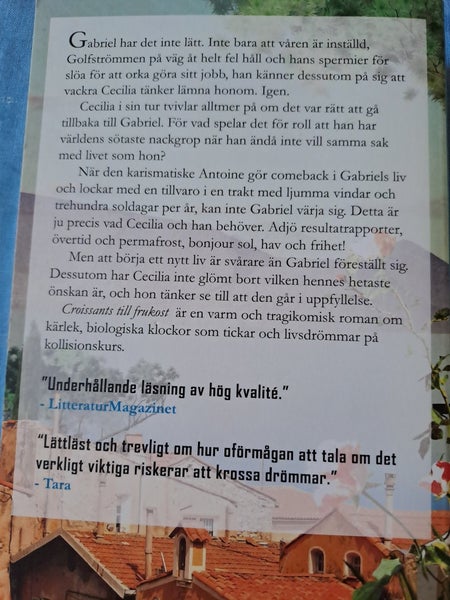 Gabriel har det inte lätt. Inte bara att våren är inställd, Golfströmmen på väg åt helt fel håll och hans spermier för slöa för att orka göra sitt jobb, han känner dessutom på sig att vackra Cecilia tänker lämna honom. Igen.

Cecilia i sin tur tvivlar alltmer på om det var rätt att gå tillbaka till Gabriel. För vad spelar det för roll att han har världens sötaste nackgrop när han ändå inte vill samma sak med livet som hon?

När den karismatiske Antoine gör comeback i Gabriels liv och lockar med en tillvaro i en trakt med ljumma vindar och trehundra soldagar per år, kan inte Gabriel värja sig. Detta är ju precis vad Cecilia och han behöver. Adjö resultatrapporter, övertid och permafrost, bonjour sol, hav och frihet!

Men att börja ett nytt liv är svårare än Gabriel föreställt sig. Dessutom har Cecilia inte glömt bort vilken hennes hetaste önskan är, och hon tänker se till att den går i uppfyllelse.

Croissants till frukost är en varm och tragikomisk roman om kärlek, biologiska klockor som tickar och livsdrömmar på kollisionskurs.

"Underhållande läsning av hög kvalité."
- LitteraturMagazinet

"Lättläst och trevligt om hur oförmågan att tala om det verkligt viktiga riskerar att krossa drömmar."
- Tara